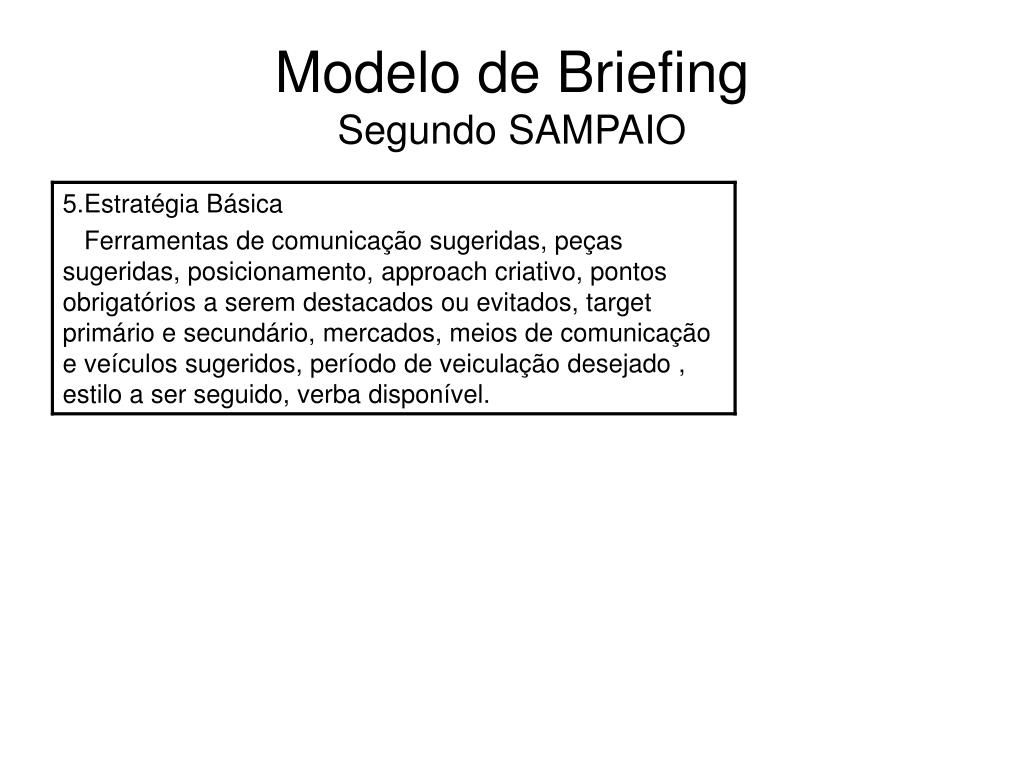 Modelo de Briefing
Segundo SAMPAIO

5.Estratégia Básica

Ferramentas de comunicação sugeridas, peças sugeridas, posicionamento, approach criativo, pontos obrigatórios a serem destacados ou evitados, target primário e secundário, mercados, meios de comunicação e veículos sugeridos, período de veiculação desejado , estilo a ser seguido, verba disponível.